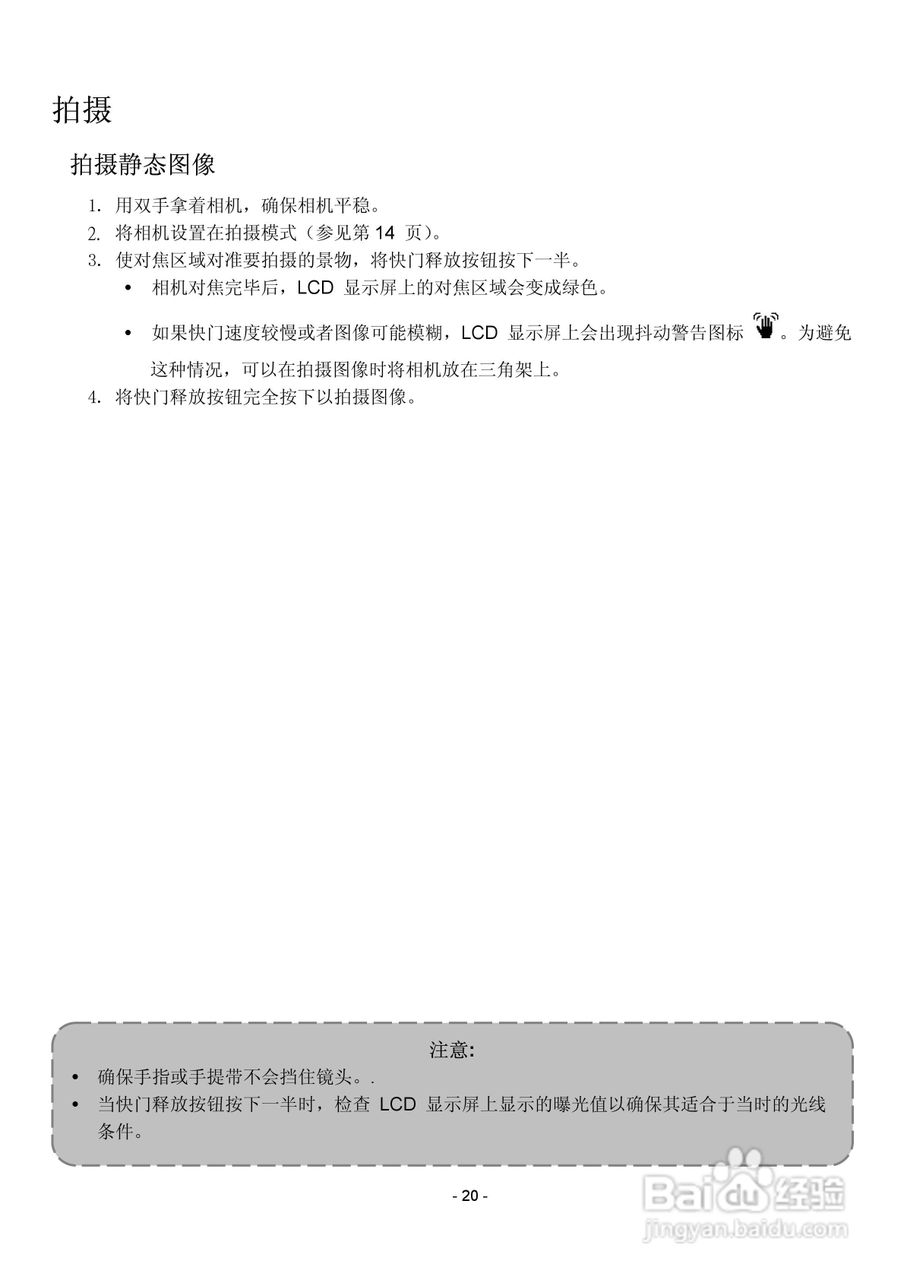 拍摄

拍摄静态图像

1. 用双手拿着相机，确保相机平稳。
2. 将相机设置在拍摄模式（参见第 14 页）。
3. 使对焦区域对准要拍摄的景物，将快门释放按钮按下一半。
• 相机对焦完毕后，LCD 显示屏上的对焦区域会变成绿色。
• 如果快门速度较慢或者图像可能模糊，LCD 显示屏上会出现抖动警告图标。为避免这种情况，可以在拍摄图像时将相机放在三角架上。
4. 将快门释放按钮完全按下以拍摄图像。

注意:
• 确保手指或手提带不会挡住镜头。.
• 当快门释放按钮按下一半时，检查 LCD 显示屏上显示的曝光值以确保其适合于当时的光线条件。

- 20 -

Baidu 经验
jingyan.baidu.com